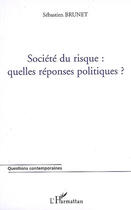 Sébastien BRUNET

Société du risque :
quelles réponses politiques ?

Questions contemporaines

L'Harmattan